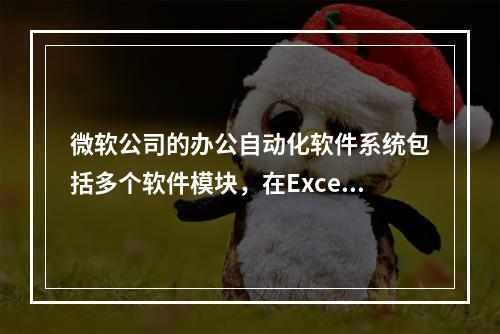 微软公司的办公自动化软件系统包括多个软件模块，在Exce...